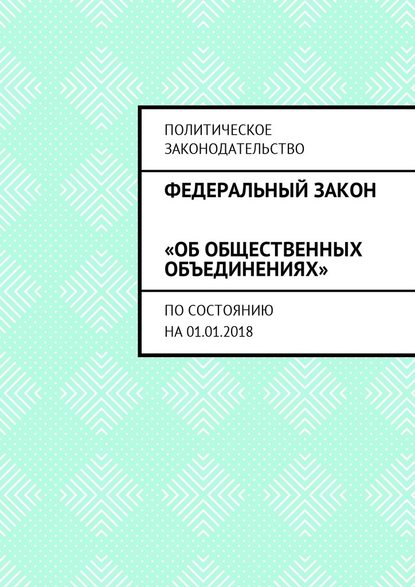 ПОЛИТИЧЕСКОЕ ЗАКОНОДАТЕЛЬСТВО

ФЕДЕРАЛЬНЫЙ ЗАКОН

«ОБ ОБЩЕСТВЕННЫХ ОБЪЕДИНЕНИЯХ»

ПО СОСТОЯНИЮ НА 01.01.2018